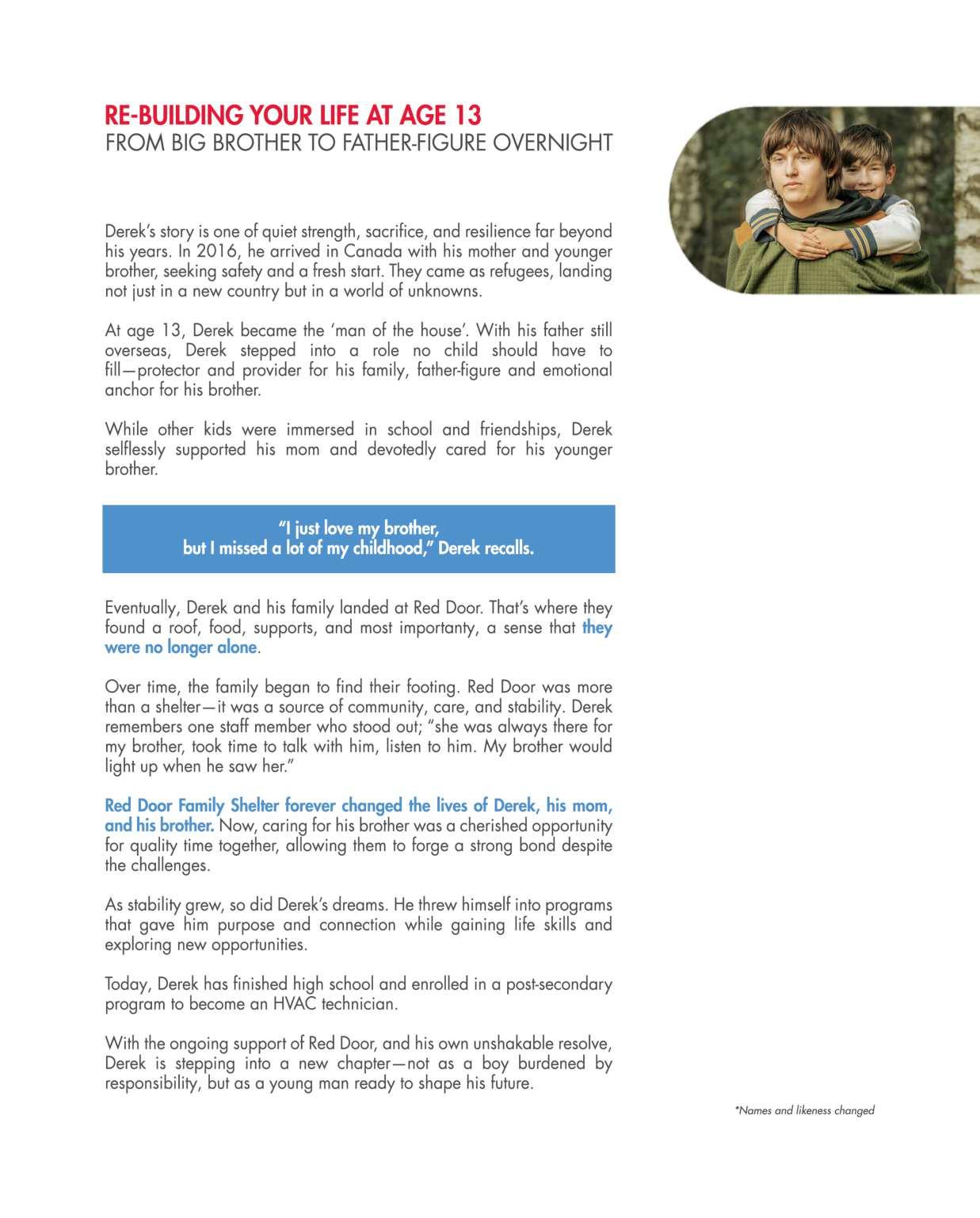 RE-BUILDING YOUR LIFE AT AGE 13
FROM BIG BROTHER TO FATHER-FIGURE OVERNIGHT

Derek's story is one of quiet strength, sacrifice, and resilience far beyond his years. In 2016, he arrived in Canada with his mother and younger brother, seeking safety and a fresh start. They came as refugees, landing not just in a new country but in a world of unknowns.

At age 13, Derek became the 'man of the house'. With his father still overseas, Derek stepped into a role no child should have to fill—protector and provider for his family, father-figure and emotional anchor for his brother.

While other kids were immersed in school and friendships, Derek selflessly supported his mom and devotedly cared for his younger brother.

"I just love my brother,
but I missed a lot of my childhood," Derek recalls.

Eventually, Derek and his family landed at Red Door. That's where they found a roof, food, supports, and most importanty, a sense that they were no longer alone.

Over time, the family began to find their footing. Red Door was more than a shelter—it was a source of community, care, and stability. Derek remembers one staff member who stood out; "she was always there for my brother, took time to talk with him, listen to him. My brother would light up when he saw her."

Red Door Family Shelter forever changed the lives of Derek, his mom, and his brother. Now, caring for his brother was a cherished opportunity for quality time together, allowing them to forge a strong bond despite the challenges.

As stability grew, so did Derek's dreams. He threw himself into programs that gave him purpose and connection while gaining life skills and exploring new opportunities.

Today, Derek has finished high school and enrolled in a post-secondary program to become an HVAC technician.

With the ongoing support of Red Door, and his own unshakable resolve, Derek is stepping into a new chapter—not as a boy burdened by responsibility, but as a young man ready to shape his future.

*Names and likeness changed